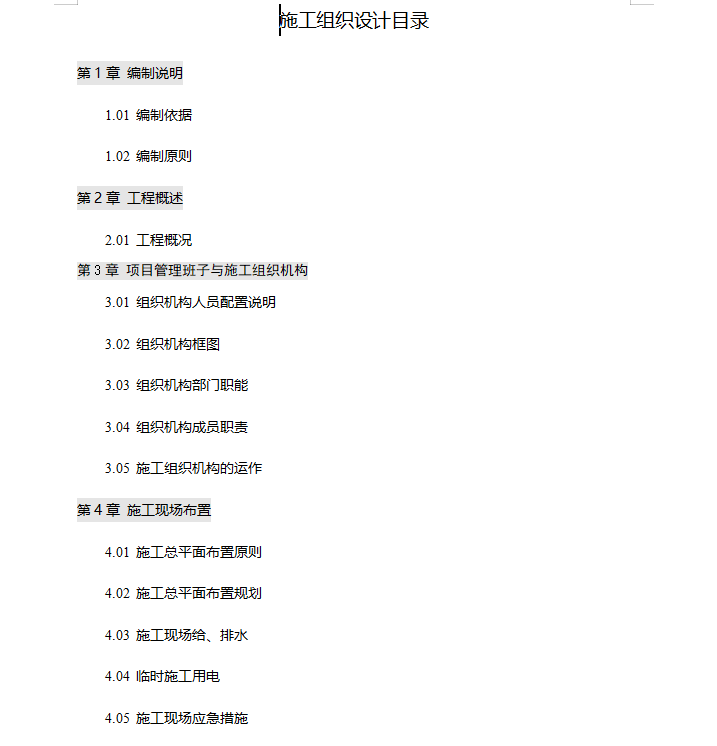 施工组织设计目录

第 1 章 编制说明

1.01 编制依据

1.02 编制原则

第 2 章 工程概述

2.01 工程概况

第 3 章 项目管理班子与施工组织机构

3.01 组织机构人员配置说明

3.02 组织机构框图

3.03 组织机构部门职能

3.04 组织机构成员职责

3.05 施工组织机构的运作

第 4 章 施工现场布置

4.01 施工总平面布置原则

4.02 施工总平面布置规划

4.03 施工现场给、排水

4.04 临时施工用电

4.05 施工现场应急措施